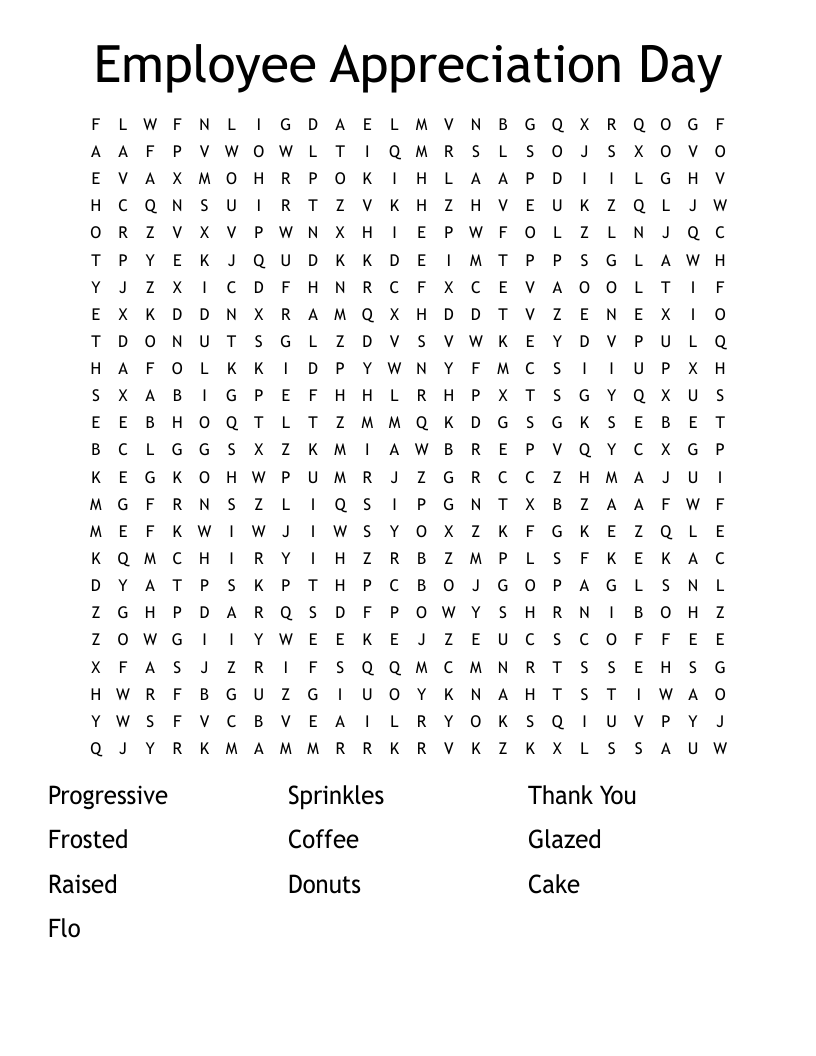 Employee Appreciation Day

F L W F N L I G D A E L M V N B G Q X R Q O G F
A A F P V W O W L T I Q M R S L S O J S X O V O
E V A X M O H R P O K I H L A A P D I I L G H V
H C Q N S U I R T Z V K H Z H V E U K Z Q L J W
O R Z V X V P W N X H I E P W F O L Z L N J Q C
T P Y E K J Q U D K K D E I M T P P S G L A W H
Y J Z X I C D F H N R C F X C E V A O O L T I F
E X K D D N X R A M Q X H D D T V Z E N E X I O
T D O N U T S G L Z D V S V W K E Y D V P U L Q
H A F O L K K I D P Y W N Y F M C S I I U P X H
S X A B I G P E F H H L R H P X T S G Y Q X U S
E E B H O Q T L T Z M M Q K D G S G K S E B E T
B C L G G S X Z K M I A W B R E P V Q Y C X G P
K E G K O H W P U M R J Z G R C C Z H M A J U I
M G F R N S Z L I Q S I P G N T X B Z A A F W F
M E F K W I W J I W S Y O X Z K F G K E Z Q L E
K Q M C H I R Y I H Z R B Z M P L S F K E K A C
D Y A T P S K P T H P C B O J G O P A G L S N L
Z G H P D A R Q S D F P O W Y S H R N I B O H Z
Z O W G I I Y W E E K E J Z E U C S C O F F E E
X F A S J Z R I F S Q Q M C M N R T S S E H S G
H W R F B G U Z G I U O Y K N A H T S T I W A O
Y W S F V C B V E A I L R Y O K S Q I U V P Y J
Q J Y R K M A M M R R K R V K Z K X L S S A U W

Progressive
Frosted
Raised
Flo

Sprinkles
Coffee
Donuts

Thank You
Glazed
Cake